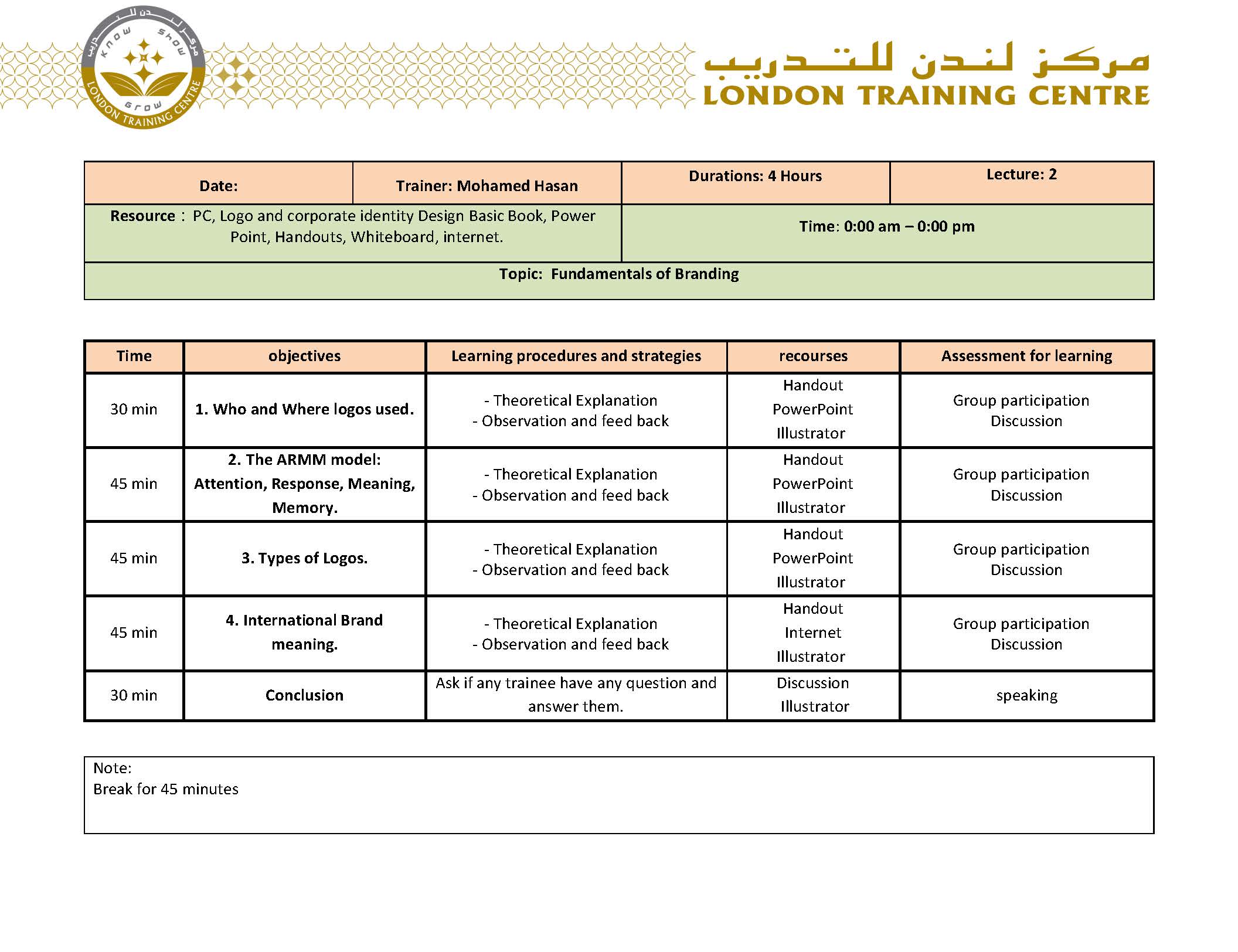 مركز لندن للتدريب
KNOW SHOW GROW
LONDON TRAINING CENTRE

مركز لندن للتدريب
LONDON TRAINING CENTRE

| Date: | Trainer: Mohamed Hasan | Durations: 4 Hours | Lecture: 2 |
|---|---|---|---|
| Resource : PC, Logo and corporate identity Design Basic Book, Power Point, Handouts, Whiteboard, internet. | | Time: 0:00 am – 0:00 pm | |
| Topic: Fundamentals of Branding | | | |

| Time | objectives | Learning procedures and strategies | recourses | Assessment for learning |
|---|---|---|---|---|
| 30 min | 1. Who and Where logos used. | - Theoretical Explanation - Observation and feed back | Handout PowerPoint Illustrator | Group participation Discussion |
| 45 min | 2. The ARMM model: Attention, Response, Meaning, Memory. | - Theoretical Explanation - Observation and feed back | Handout PowerPoint Illustrator | Group participation Discussion |
| 45 min | 3. Types of Logos. | - Theoretical Explanation - Observation and feed back | Handout PowerPoint Illustrator | Group participation Discussion |
| 45 min | 4. International Brand meaning. | - Theoretical Explanation - Observation and feed back | Handout Internet Illustrator | Group participation Discussion |
| 30 min | Conclusion | Ask if any trainee have any question and answer them. | Discussion Illustrator | speaking |

Note:
Break for 45 minutes